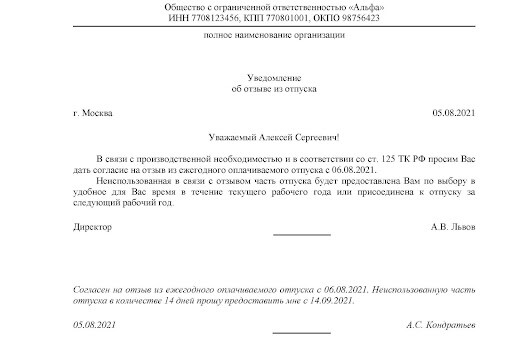 Общество с ограниченной ответственностью «Альфа»
ИНН 7708123456, КПП 770801001, ОКПО 98756423

полное наименование организации

Уведомление
об отзыве из отпуска

г. Москва 05.08.2021

Уважаемый Алексей Сергеевич!

В связи с производственной необходимостью и в соответствии со ст. 125 ТК РФ просим Вас дать согласие на отзыв из ежегодного оплачиваемого отпуска с 06.08.2021.

Неиспользованная в связи с отзывом часть отпуска будет предоставлена Вам по выбору в удобное для Вас время в течение текущего рабочего года или присоединена к отпуску за следующий рабочий год.

Директор А.В. Львов

Согласен на отзыв из ежегодного оплачиваемого отпуска с 06.08.2021. Неиспользованную часть отпуска в количестве 14 дней прошу предоставить мне с 14.09.2021.

05.08.2021 А.С. Кондратьев